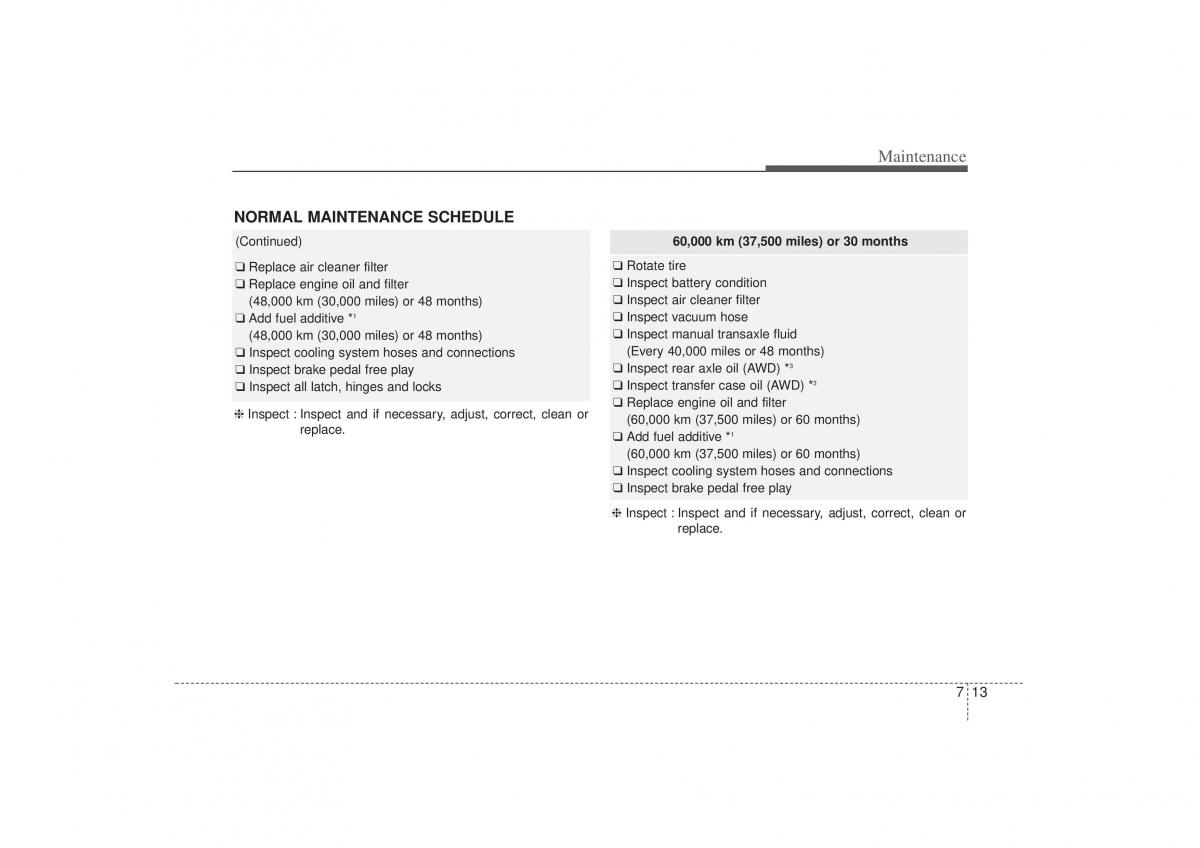 Maintenance

NORMAL MAINTENANCE SCHEDULE

(Continued)

❑ Replace air cleaner filter
❑ Replace engine oil and filter
(48,000 km (30,000 miles) or 48 months)
❑ Add fuel additive *$^1$
(48,000 km (30,000 miles) or 48 months)
❑ Inspect cooling system hoses and connections
❑ Inspect brake pedal free play
❑ Inspect all latch, hinges and locks

❈ Inspect : Inspect and if necessary, adjust, correct, clean or replace.

60,000 km (37,500 miles) or 30 months

❑ Rotate tire
❑ Inspect battery condition
❑ Inspect air cleaner filter
❑ Inspect vacuum hose
❑ Inspect manual transaxle fluid
(Every 40,000 miles or 48 months)
❑ Inspect rear axle oil (AWD) *$^3$
❑ Inspect transfer case oil (AWD) *$^3$
❑ Replace engine oil and filter
(60,000 km (37,500 miles) or 60 months)
❑ Add fuel additive *$^1$
(60,000 km (37,500 miles) or 60 months)
❑ Inspect cooling system hoses and connections
❑ Inspect brake pedal free play

❈ Inspect : Inspect and if necessary, adjust, correct, clean or replace.

7 13